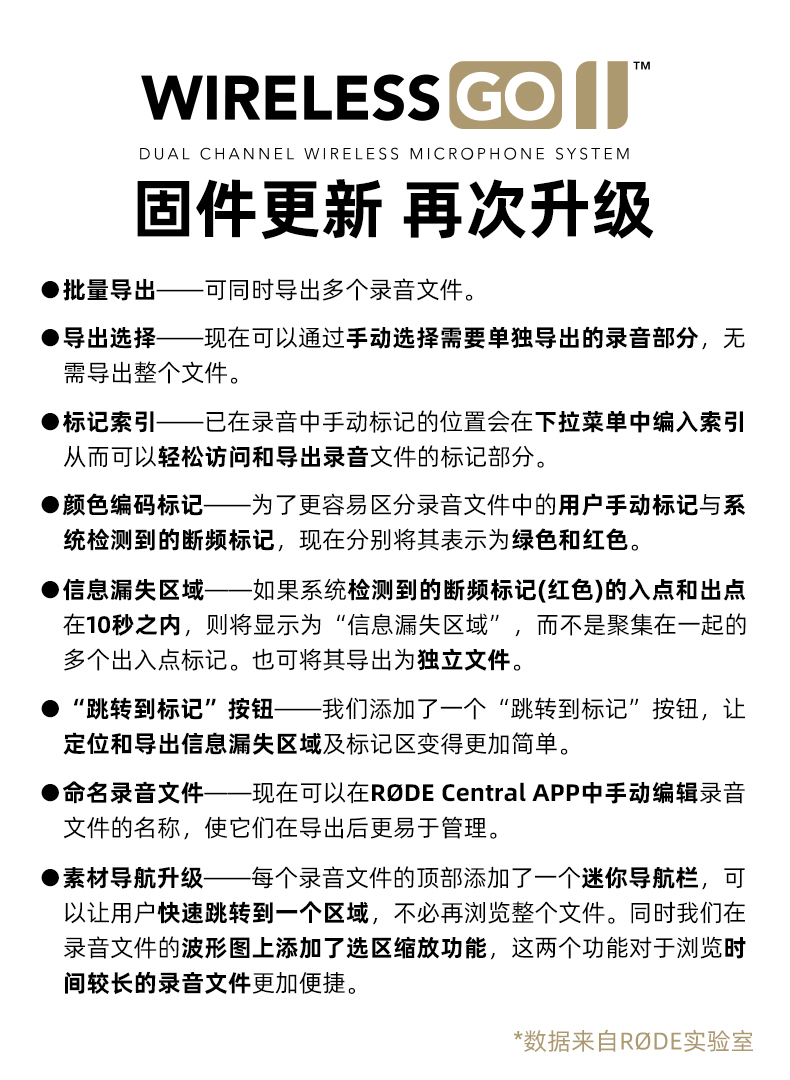 WIRELESS GO II™
DUAL CHANNEL WIRELESS MICROPHONE SYSTEM

固件更新 再次升级

●批量导出——可同时导出多个录音文件。

●导出选择——现在可以通过手动选择需要单独导出的录音部分，无需导出整个文件。

●标记索引——已在录音中手动标记的位置会在下拉菜单中编入索引从而可以轻松访问和导出录音文件的标记部分。

●颜色编码标记——为了更容易区分录音文件中的用户手动标记与系统检测到的断频标记，现在分别将其表示为绿色和红色。

●信息漏失区域——如果系统检测到的断频标记(红色)的入点和出点在10秒之内，则将显示为“信息漏失区域”，而不是聚集在一起的多个出入点标记。也可将其导出为独立文件。

●“跳转到标记”按钮——我们添加了一个“跳转到标记”按钮，让定位和导出信息漏失区域及标记区变得更加简单。

●命名录音文件——现在可以在RØDE Central APP中手动编辑录音文件的名称，使它们在导出后更易于管理。

●素材导航升级——每个录音文件的顶部添加了一个迷你导航栏，可以让用户快速跳转到一个区域，不必再浏览整个文件。同时我们在录音文件的波形图上添加了选区缩放功能，这两个功能对于浏览时间较长的录音文件更加便捷。

*数据来自RØDE实验室